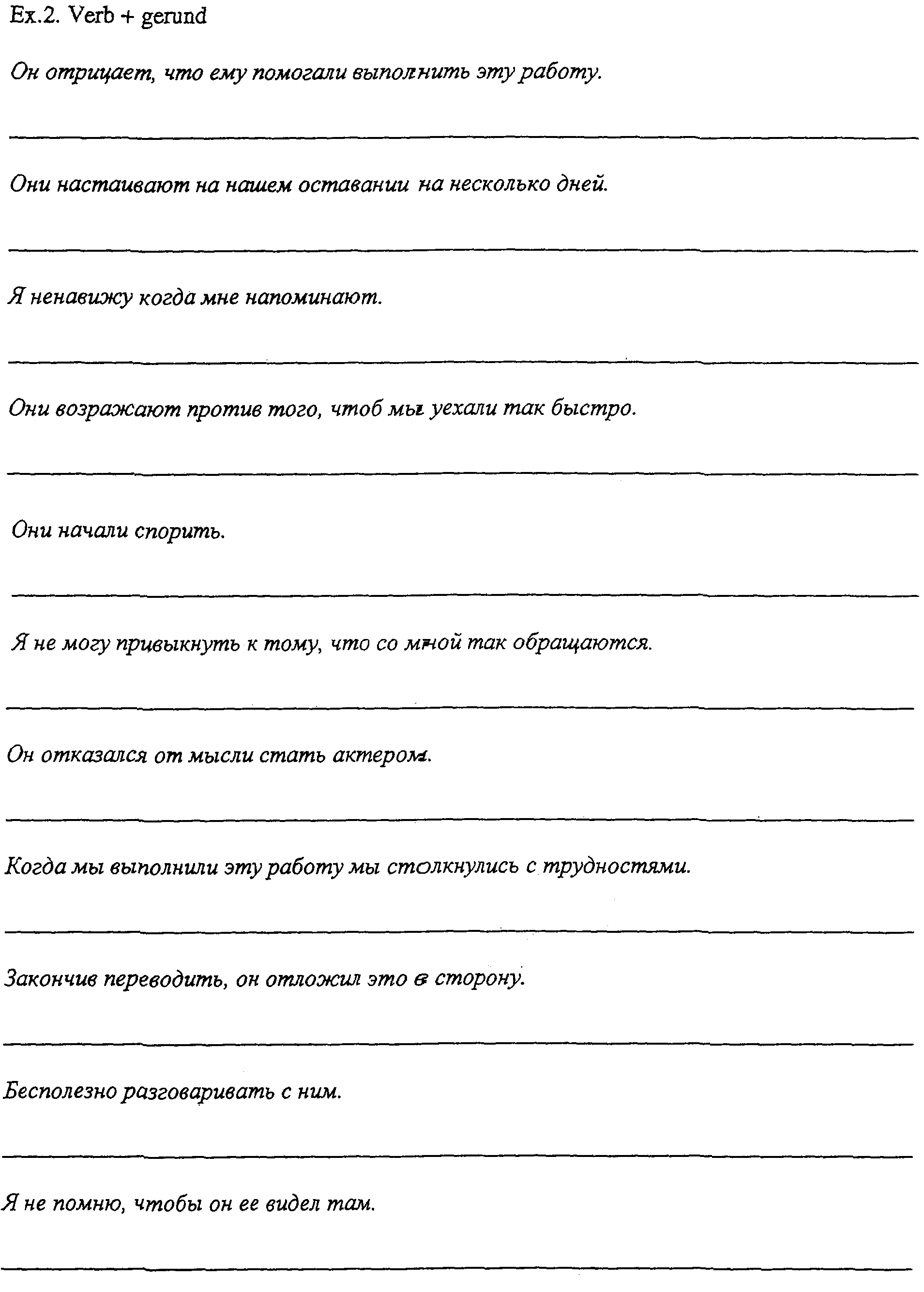 Ex.2. Verb + gerund

Он отрицает, что ему помогали выполнить эту работу.

____

Они настаивают на нашем оставании на несколько дней.

____

Я ненавижу когда мне напоминают.

____

Они возражают против того, чтоб мы уехали так быстро.

____

Они начали спорить.

____

Я не могу привыкнуть к тому, что со мной так обращаются.

____

Он отказался от мысли стать актером.

____

Когда мы выполнили эту работу мы столкнулись с трудностями.

____

Закончив переводить, он отложил это в сторону.

____

Бесполезно разговаривать с ним.

____

Я не помню, чтобы он ее видел там.

____